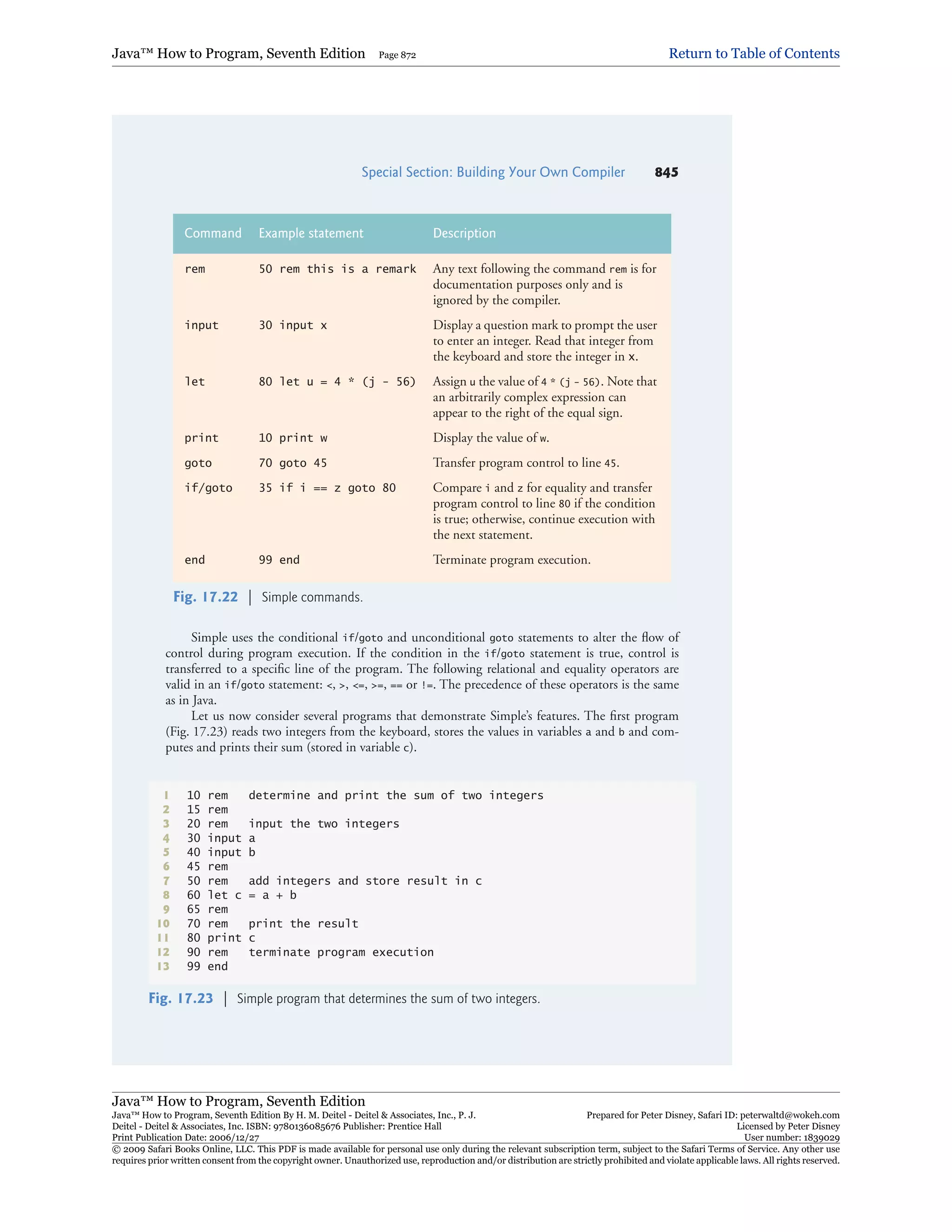 Java™ How to Program, Seventh Edition Page 872 Return to Table of Contents

Special Section: Building Your Own Compiler 845

| Command | Example statement | Description |
|---|---|---|
| rem | 50 rem this is a remark | Any text following the command rem is for documentation purposes only and is ignored by the compiler. |
| input | 30 input x | Display a question mark to prompt the user to enter an integer. Read that integer from the keyboard and store the integer in x. |
| let | 80 let u = 4 * (j - 56) | Assign u the value of 4 * (j - 56). Note that an arbitrarily complex expression can appear to the right of the equal sign. |
| print | 10 print w | Display the value of w. |
| goto | 70 goto 45 | Transfer program control to line 45. |
| if/goto | 35 if i == z goto 80 | Compare i and z for equality and transfer program control to line 80 if the condition is true; otherwise, continue execution with the next statement. |
| end | 99 end | Terminate program execution. |

Fig. 17.22 | Simple commands.

Simple uses the conditional if/goto and unconditional goto statements to alter the flow of control during program execution. If the condition in the if/goto statement is true, control is transferred to a specific line of the program. The following relational and equality operators are valid in an if/goto statement: <, >, <=, >=, == or !=. The precedence of these operators is the same as in Java.

Let us now consider several programs that demonstrate Simple's features. The first program (Fig. 17.23) reads two integers from the keyboard, stores the values in variables a and b and computes and prints their sum (stored in variable c).

1 10 rem determine and print the sum of two integers
2 15 rem
3 20 rem input the two integers
4 30 input a
5 40 input b
6 45 rem
7 50 rem add integers and store result in c
8 60 let c = a + b
9 65 rem
10 70 rem print the result
11 80 print c
12 90 rem terminate program execution
13 99 end

Fig. 17.23 | Simple program that determines the sum of two integers.

Java™ How to Program, Seventh Edition
Java™ How to Program, Seventh Edition By H. M. Deitel - Deitel & Associates, Inc., P. J. Deitel - Deitel & Associates, Inc. ISBN: 9780136085676 Publisher: Prentice Hall
Print Publication Date: 2006/12/27
Prepared for Peter Disney, Safari ID: peterwaltd@wokeh.com
Licensed by Peter Disney
User number: 1839029
© 2009 Safari Books Online, LLC. This PDF is made available for personal use only during the relevant subscription term, subject to the Safari Terms of Service. Any other use requires prior written consent from the copyright owner. Unauthorized use, reproduction and/or distribution are strictly prohibited and violate applicable laws. All rights reserved.